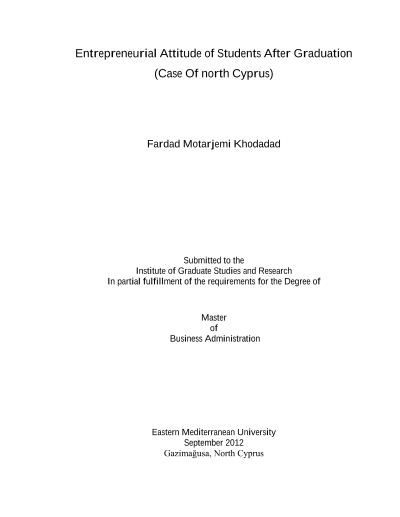 Entrepreneurial Attitude of Students After Graduation
(Case Of north Cyprus)

Fardad Motarjemi Khodadad

Submitted to the
Institute of Graduate Studies and Research
In partial fulfillment of the requirements for the Degree of

Master
of
Business Administration

Eastern Mediterranean University
September 2012
Gazimağusa, North Cyprus